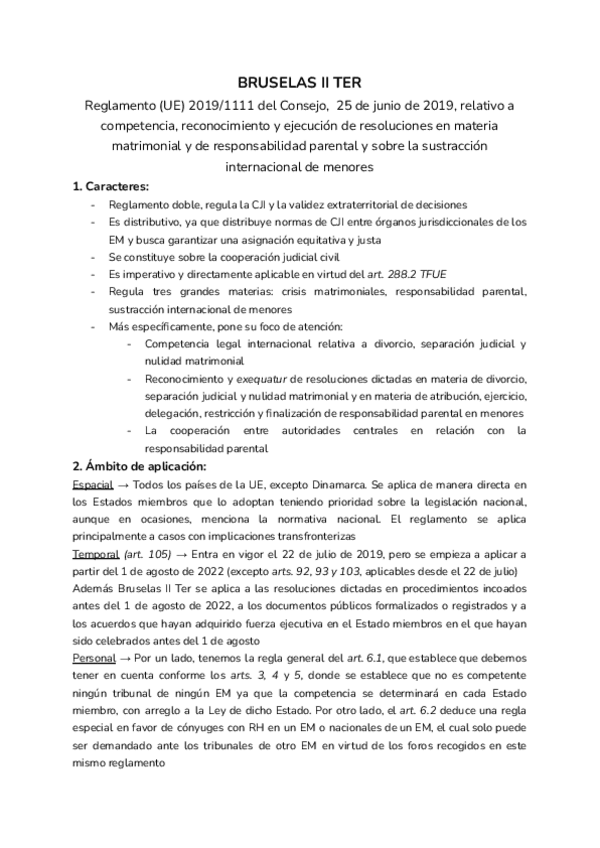 BRUSELAS II TER

Reglamento (UE) 2019/1111 del Consejo, 25 de junio de 2019, relativo a competencia, reconocimiento y ejecución de resoluciones en materia matrimonial y de responsabilidad parental y sobre la sustracción internacional de menores

1. Caracteres:

- Reglamento doble, regula la CJI y la validez extraterritorial de decisiones
- Es distributivo, ya que distribuye normas de CJI entre órganos jurisdiccionales de los EM y busca garantizar una asignación equitativa y justa
- Se constituye sobre la cooperación judicial civil
- Es imperativo y directamente aplicable en virtud del art. 288.2 TFUE
- Regula tres grandes materias: crisis matrimoniales, responsabilidad parental, sustracción internacional de menores
- Más específicamente, pone su foco de atención:
    - Competencia legal internacional relativa a divorcio, separación judicial y nulidad matrimonial
    - Reconocimiento y exequatur de resoluciones dictadas en materia de divorcio, separación judicial y nulidad matrimonial y en materia de atribución, ejercicio, delegación, restricción y finalización de responsabilidad parental en menores
    - La cooperación entre autoridades centrales en relación con la responsabilidad parental

2. Ámbito de aplicación:

Espacial → Todos los países de la UE, excepto Dinamarca. Se aplica de manera directa en los Estados miembros que lo adoptan teniendo prioridad sobre la legislación nacional, aunque en ocasiones, menciona la normativa nacional. El reglamento se aplica principalmente a casos con implicaciones transfronterizas

Temporal (art. 105) → Entra en vigor el 22 de julio de 2019, pero se empieza a aplicar a partir del 1 de agosto de 2022 (excepto arts. 92, 93 y 103, aplicables desde el 22 de julio)
Además Bruselas II Ter se aplica a las resoluciones dictadas en procedimientos incoados antes del 1 de agosto de 2022, a los documentos públicos formalizados o registrados y a los acuerdos que hayan adquirido fuerza ejecutiva en el Estado miembros en el que hayan sido celebrados antes del 1 de agosto

Personal → Por un lado, tenemos la regla general del art. 6.1, que establece que debemos tener en cuenta conforme los arts. 3, 4 y 5, donde se establece que no es competente ningún tribunal de ningún EM ya que la competencia se determinará en cada Estado miembro, con arreglo a la Ley de dicho Estado. Por otro lado, el art. 6.2 deduce una regla especial en favor de cónyuges con RH en un EM o nacionales de un EM, el cual solo puede ser demandado ante los tribunales de otro EM en virtud de los foros recogidos en este mismo reglamento